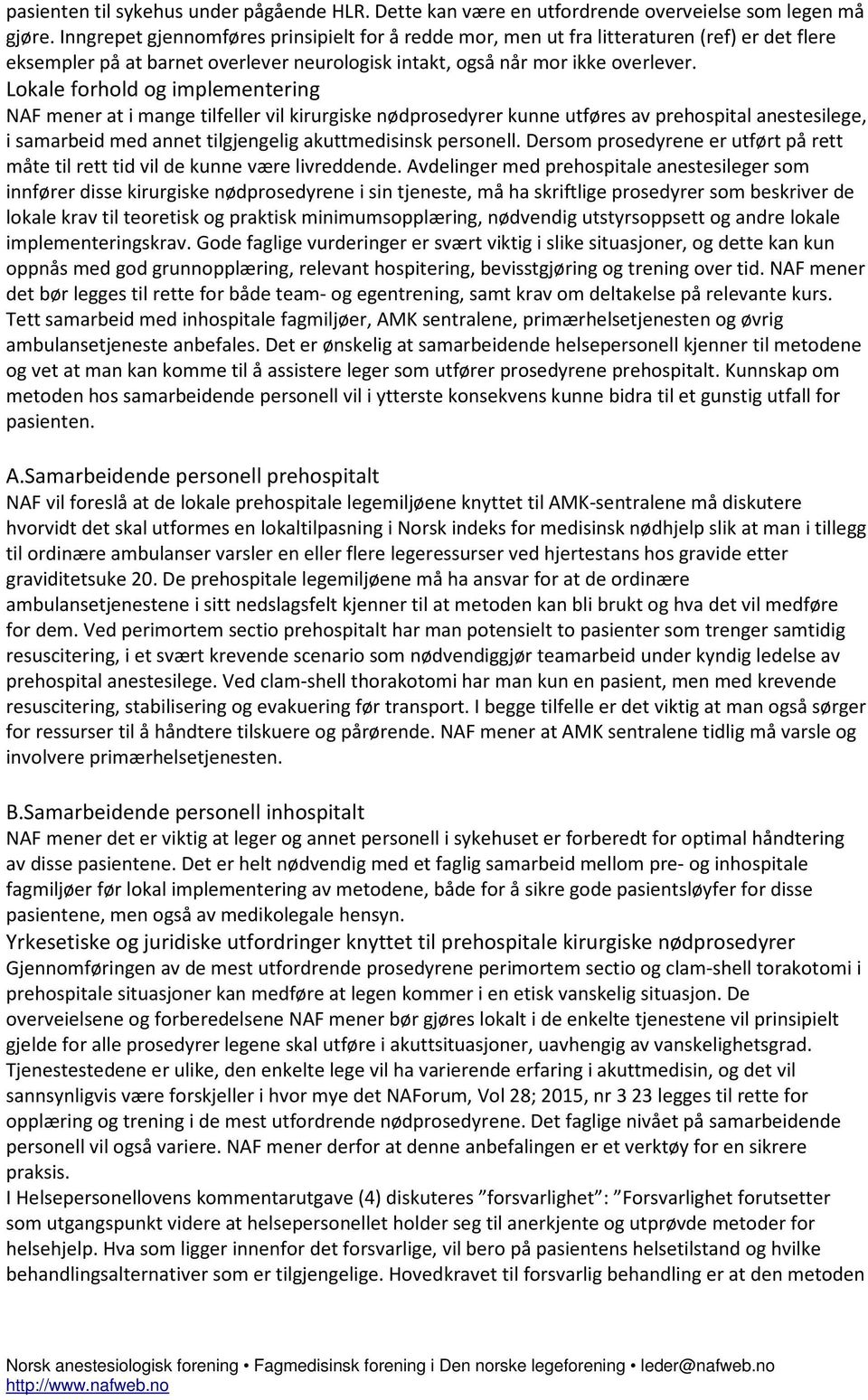 pasienten til sykehus under pågående HLR. Dette kan være en utfordrende overveielse som legen må gjøre. Inngrepet gjennomføres prinsipielt for å redde mor, men ut fra litteraturen (ref) er det flere eksempler på at barnet overlever neurologisk intakt, også når mor ikke overlever.

Lokale forhold og implementering

NAF mener at i mange tilfeller vil kirurgiske nødprosedyrer kunne utføres av prehospital anestesilege, i samarbeid med annet tilgjengelig akuttmedisinsk personell. Dersom prosedyrene er utført på rett måte til rett tid vil de kunne være livreddende. Avdelinger med prehospitale anestesileger som innfører disse kirurgiske nødprosedyrene i sin tjeneste, må ha skriftlige prosedyrer som beskriver de lokale krav til teoretisk og praktisk minimumsopplæring, nødvendig utstyrsoppsett og andre lokale implementeringskrav. Gode faglige vurderinger er svært viktig i slike situasjoner, og dette kan kun oppnås med god grunnopplæring, relevant hospitering, bevisstgjøring og trening over tid. NAF mener det bør legges til rette for både team- og egentrening, samt krav om deltakelse på relevante kurs. Tett samarbeid med inhospitale fagmiljøer, AMK sentralene, primærhelsetjenesten og øvrig ambulansetjeneste anbefales. Det er ønskelig at samarbeidende helsepersonell kjenner til metodene og vet at man kan komme til å assistere leger som utfører prosedyrene prehospitalt. Kunnskap om metoden hos samarbeidende personell vil i ytterste konsekvens kunne bidra til et gunstig utfall for pasienten.

A.Samarbeidende personell prehospitalt

NAF vil foreslå at de lokale prehospitale legemiljøene knyttet til AMK-sentralene må diskutere hvorvidt det skal utformes en lokaltilpasning i Norsk indeks for medisinsk nødhjelp slik at man i tillegg til ordinære ambulanser varsler en eller flere legeressurser ved hjertestans hos gravide etter graviditetsuke 20. De prehospitale legemiljøene må ha ansvar for at de ordinære ambulansetjenestene i sitt nedslagsfelt kjenner til at metoden kan bli brukt og hva det vil medføre for dem. Ved perimortem sectio prehospitalt har man potensielt to pasienter som trenger samtidig resuscitering, i et svært krevende scenario som nødvendiggjør teamarbeid under kyndig ledelse av prehospital anestesilege. Ved clam-shell thorakotomi har man kun en pasient, men med krevende resuscitering, stabilisering og evakuering før transport. I begge tilfelle er det viktig at man også sørger for ressurser til å håndtere tilskuere og pårørende. NAF mener at AMK sentralene tidlig må varsle og involvere primærhelsetjenesten.

B.Samarbeidende personell inhospitalt

NAF mener det er viktig at leger og annet personell i sykehuset er forberedt for optimal håndtering av disse pasientene. Det er helt nødvendig med et faglig samarbeid mellom pre- og inhospitale fagmiljøer før lokal implementering av metodene, både for å sikre gode pasientsløyfer for disse pasientene, men også av medikolegale hensyn.

Yrkesetiske og juridiske utfordringer knyttet til prehospitale kirurgiske nødprosedyrer

Gjennomføringen av de mest utfordrende prosedyrene perimortem sectio og clam-shell torakotomi i prehospitale situasjoner kan medføre at legen kommer i en etisk vanskelig situasjon. De overveielsene og forberedelsene NAF mener bør gjøres lokalt i de enkelte tjenestene vil prinsipielt gjelde for alle prosedyrer legene skal utføre i akuttsituasjoner, uavhengig av vanskelighetsgrad. Tjenestestedene er ulike, den enkelte lege vil ha varierende erfaring i akuttmedisin, og det vil sannsynligvis være forskjeller i hvor mye det NAForum, Vol 28; 2015, nr 3 23 legges til rette for opplæring og trening i de mest utfordrende nødprosedyrene. Det faglige nivået på samarbeidende personell vil også variere. NAF mener derfor at denne anbefalingen er et verktøy for en sikrere praksis.

I Helsepersonellovens kommentarutgave (4) diskuteres ”forsvarlighet”: ”Forsvarlighet forutsetter som utgangspunkt videre at helsepersonellet holder seg til anerkjente og utprøvde metoder for helsehjelp. Hva som ligger innenfor det forsvarlige, vil bero på pasientens helsetilstand og hvilke behandlingsalternativer som er tilgjengelige. Hovedkravet til forsvarlig behandling er at den metoden

Norsk anestesiologisk forening • Fagmedisinsk forening i Den norske legeforening • leder@nafweb.no
http://www.nafweb.no